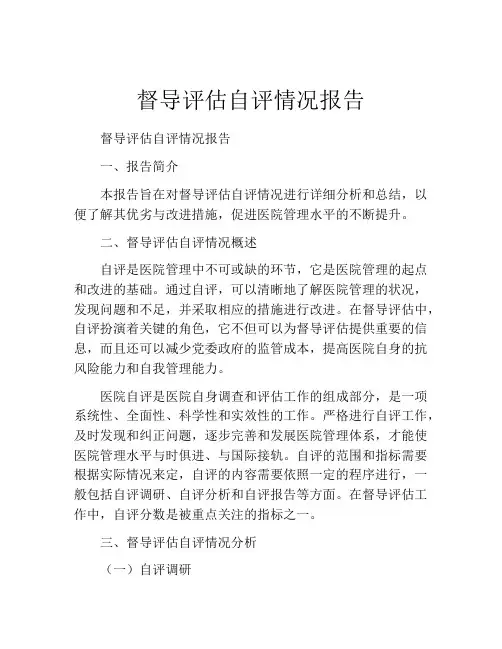 督导评估自评情况报告

督导评估自评情况报告

一、报告简介

本报告旨在对督导评估自评情况进行详细分析和总结，以便了解其优劣与改进措施，促进医院管理水平的不断提升。

二、督导评估自评情况概述

自评是医院管理中不可或缺的环节，它是医院管理的起点和改进的基础。通过自评，可以清晰地了解医院管理的状况，发现问题和不足，并采取相应的措施进行改进。在督导评估中，自评扮演着关键的角色，它不但可以为督导评估提供重要的信息，而且还可以减少党委政府的监管成本，提高医院自身的抗风险能力和自我管理能力。

医院自评是医院自身调查和评估工作的组成部分，是一项系统性、全面性、科学性和实效性的工作。严格进行自评工作，及时发现和纠正问题，逐步完善和发展医院管理体系，才能使医院管理水平与时俱进、与国际接轨。自评的范围和指标需要根据实际情况来定，自评的内容需要依照一定的程序进行，一般包括自评调研、自评分析和自评报告等方面。在督导评估工作中，自评分数是被重点关注的指标之一。

三、督导评估自评情况分析

（一）自评调研